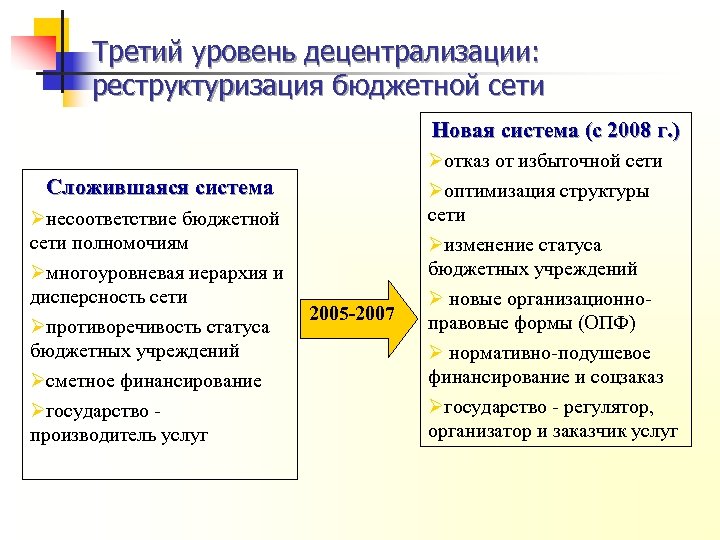 Третий уровень децентрализации: реструктуризация бюджетной сети

Сложившаяся система

➢несоответствие бюджетной сети полномочиям

➢многоуровневая иерархия и дисперсность сети

➢противоречивость статуса бюджетных учреждений

➢сметное финансирование

➢государство - производитель услуг

2005-2007

Новая система (с 2008 г.)

➢отказ от избыточной сети

➢оптимизация структуры сети

➢изменение статуса бюджетных учреждений

➢ новые организационно-правовые формы (ОПФ)

➢ нормативно-подушевое финансирование и соцзаказ

➢государство - регулятор, организатор и заказчик услуг